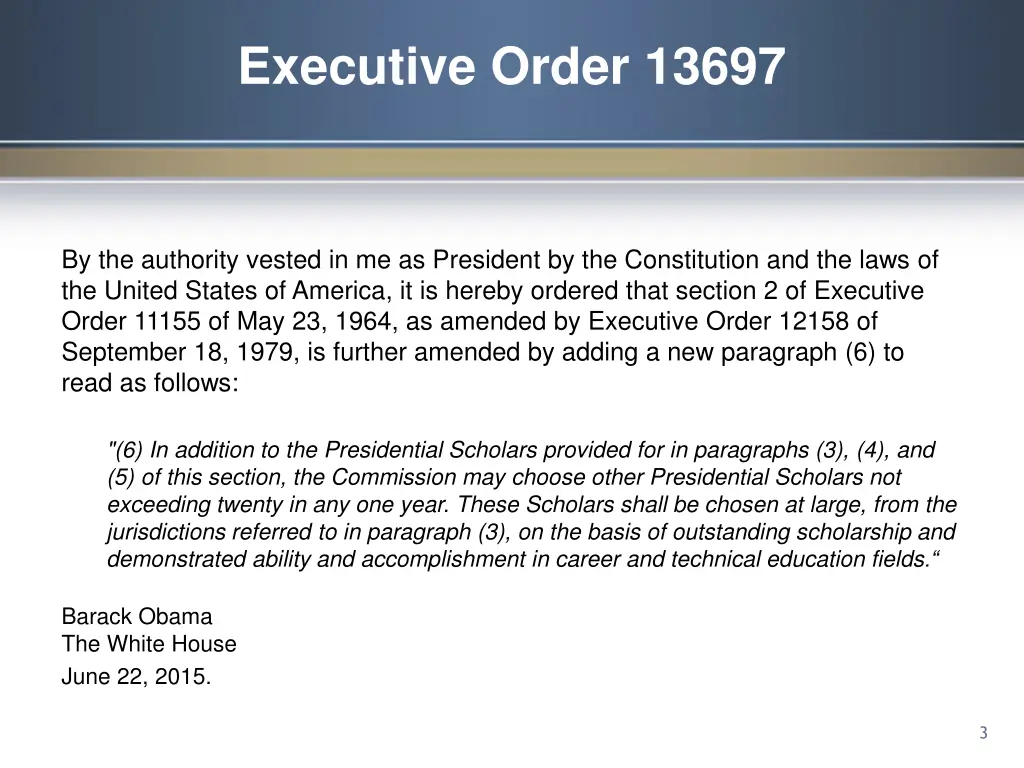 Executive Order 13697

By the authority vested in me as President by the Constitution and the laws of the United States of America, it is hereby ordered that section 2 of Executive Order 11155 of May 23, 1964, as amended by Executive Order 12158 of September 18, 1979, is further amended by adding a new paragraph (6) to read as follows:

"(6) In addition to the Presidential Scholars provided for in paragraphs (3), (4), and (5) of this section, the Commission may choose other Presidential Scholars not exceeding twenty in any one year. These Scholars shall be chosen at large, from the jurisdictions referred to in paragraph (3), on the basis of outstanding scholarship and demonstrated ability and accomplishment in career and technical education fields.“

Barack Obama
The White House
June 22, 2015.

3